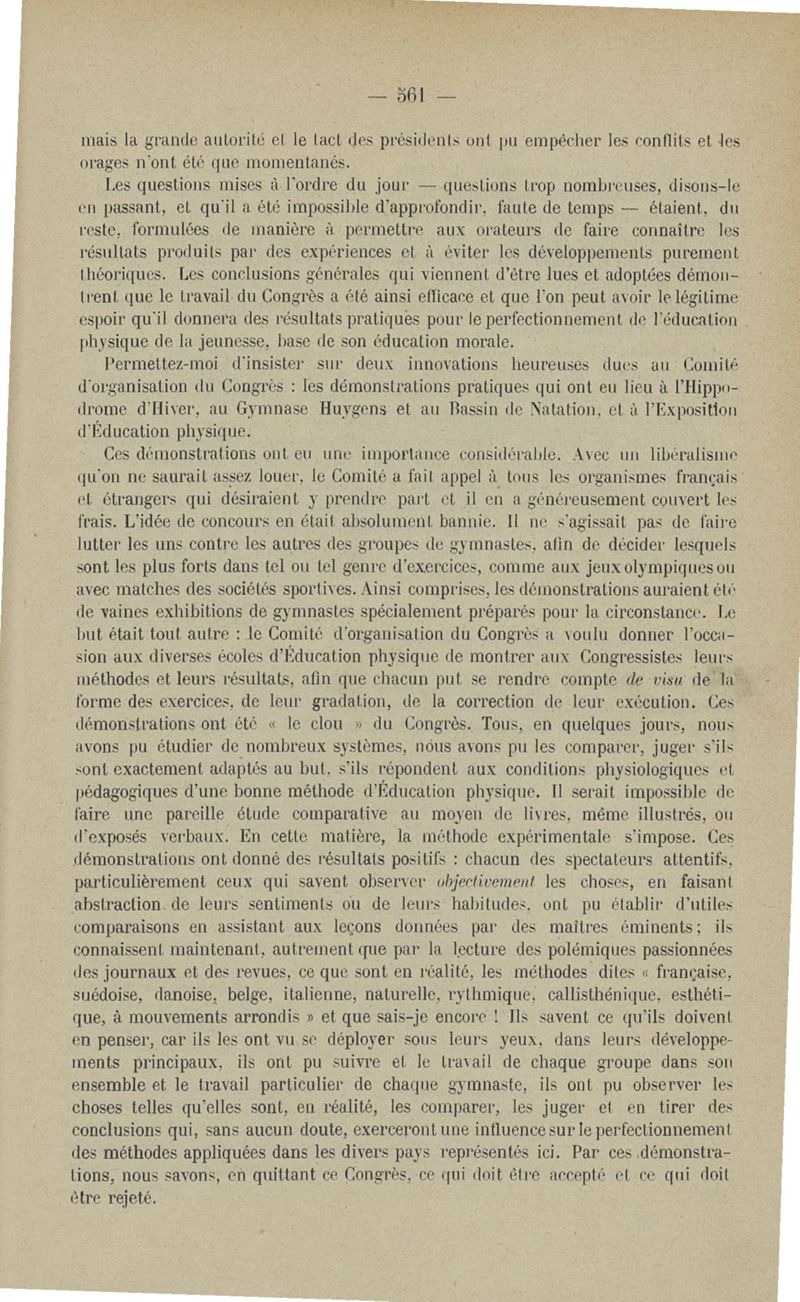 — 561 —

mais la grande autorité et le tact des présidents ont pu empêcher les conflits et les orages n'ont été que momentanés.

Les questions mises à l'ordre du jour — questions trop nombreuses, disons-le en passant, et qu'il a été impossible d'approfondir, faute de temps — étaient, du reste, formulées de manière à permettre aux orateurs de faire connaître les résultats produits par des expériences et à éviter les développements purement théoriques. Les conclusions générales qui viennent d'être lues et adoptées démontrent que le travail du Congrès a été ainsi efficace et que l'on peut avoir le légitime espoir qu'il donnera des résultats pratiques pour le perfectionnement de l'éducation physique de la jeunesse, base de son éducation morale.

Permettez-moi d'insister sur deux innovations heureuses dues au Comité d'organisation du Congrès : les démonstrations pratiques qui ont eu lieu à l'Hippodrome d'Hiver, au Gymnase Huygens et au Bassin de Natation, et à l'Exposition d'Éducation physique.

Ces démonstrations ont eu une importance considérable. Avec un libéralisme qu'on ne saurait assez louer, le Comité a fait appel à tous les organismes français et étrangers qui désiraient y prendre part et il en a généreusement couvert les frais. L'idée de concours en était absolument bannie. Il ne s'agissait pas de faire lutter les uns contre les autres des groupes de gymnastes, afin de décider lesquels sont les plus forts dans tel ou tel genre d'exercices, comme aux jeux olympiques ou avec matches des sociétés sportives. Ainsi comprises, les démonstrations auraient été de vaines exhibitions de gymnastes spécialement préparés pour la circonstance. Le but était tout autre : le Comité d'organisation du Congrès a voulu donner l'occasion aux diverses écoles d'Éducation physique de montrer aux Congressistes leurs méthodes et leurs résultats, afin que chacun put se rendre compte de visu de la forme des exercices, de leur gradation, de la correction de leur exécution. Ces démonstrations ont été « le clou » du Congrès. Tous, en quelques jours, nous avons pu étudier de nombreux systèmes, nous avons pu les comparer, juger s'ils sont exactement adaptés au but, s'ils répondent aux conditions physiologiques et pédagogiques d'une bonne méthode d'Éducation physique. Il serait impossible de faire une pareille étude comparative au moyen de livres, même illustrés, ou d'exposés verbaux. En cette matière, la méthode expérimentale s'impose. Ces démonstrations ont donné des résultats positifs : chacun des spectateurs attentifs, particulièrement ceux qui savent observer objectivement les choses, en faisant abstraction de leurs sentiments ou de leurs habitudes, ont pu établir d'utiles comparaisons en assistant aux leçons données par des maîtres éminents; ils connaissent maintenant, autrement que par la lecture des polémiques passionnées des journaux et des revues, ce que sont en réalité, les méthodes dites « française, suédoise, danoise, belge, italienne, naturelle, rythmique, callisthénique, esthétique, à mouvements arrondis » et que sais-je encore ! Ils savent ce qu'ils doivent en penser, car ils les ont vu se déployer sous leurs yeux, dans leurs développements principaux, ils ont pu suivre et le travail de chaque groupe dans son ensemble et le travail particulier de chaque gymnaste, ils ont pu observer les choses telles qu'elles sont, en réalité, les comparer, les juger et en tirer des conclusions qui, sans aucun doute, exerceront une influence sur le perfectionnement des méthodes appliquées dans les divers pays représentés ici. Par ces démonstrations, nous savons, en quittant ce Congrès, ce qui doit être accepté et ce qui doit être rejeté.